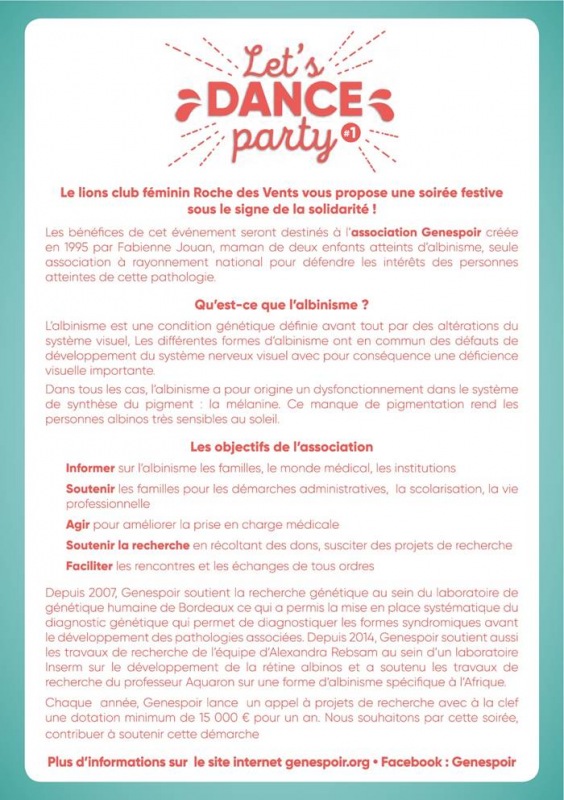 Let's DANCE party #1

Le lions club féminin Roche des Vents vous propose une soirée festive sous le signe de la solidarité !

Les bénéfices de cet événement seront destinés à l'association Genespoir créée en 1995 par Fabienne Jouan, maman de deux enfants atteints d'albinisme, seule association à rayonnement national pour défendre les intérêts des personnes atteintes de cette pathologie.

Qu'est-ce que l'albinisme ?

L'albinisme est une condition génétique définie avant tout par des altérations du système visuel, Les différentes formes d'albinisme ont en commun des défauts de développement du système nerveux visuel avec pour conséquence une déficience visuelle importante.

Dans tous les cas, l'albinisme a pour origine un dysfonctionnement dans le système de synthèse du pigment : la mélanine. Ce manque de pigmentation rend les personnes albinos très sensibles au soleil.

Les objectifs de l'association

Informer sur l'albinisme les familles, le monde médical, les institutions

Soutenir les familles pour les démarches administratives, la scolarisation, la vie professionnelle

Agir pour améliorer la prise en charge médicale

Soutenir la recherche en récoltant des dons, susciter des projets de recherche

Faciliter les rencontres et les échanges de tous ordres

Depuis 2007, Genespoir soutient la recherche génétique au sein du laboratoire de génétique humaine de Bordeaux ce qui a permis la mise en place systématique du diagnostic génétique qui permet de diagnostiquer les formes syndromiques avant le développement des pathologies associées. Depuis 2014, Genespoir soutient aussi les travaux de recherche de l'équipe d'Alexandra Rebsam au sein d'un laboratoire Inserm sur le développement de la rétine albinos et a soutenu les travaux de recherche du professeur Aquaron sur une forme d'albinisme spécifique à l'Afrique.

Chaque année, Genespoir lance un appel à projets de recherche avec à la clef une dotation minimum de 15 000 € pour un an. Nous souhaitons par cette soirée, contribuer à soutenir cette démarche

Plus d'informations sur le site internet genespoir.org • Facebook : Genespoir